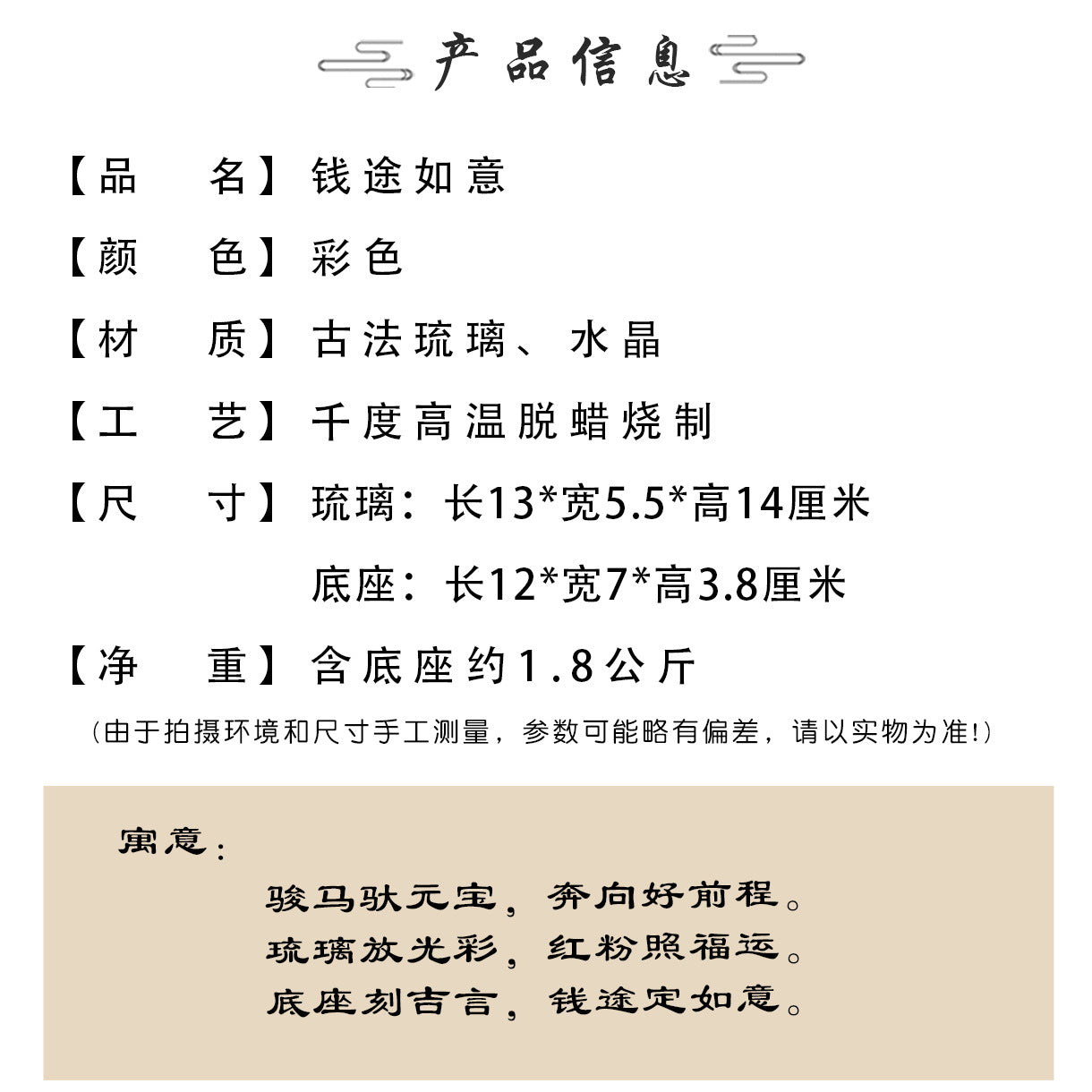 产品信息

【品　名】钱途如意

【颜　色】彩色

【材　质】古法琉璃、水晶

【工　艺】千度高温脱蜡烧制

【尺　寸】琉璃：长13*宽5.5*高14厘米

底座：长12*宽7*高3.8厘米

【净　重】含底座约1.8公斤

（由于拍摄环境和尺寸手工测量，参数可能略有偏差，请以实物为准!）

寓意：

骏马驮元宝，奔向好前程。

琉璃放光彩，红粉照福运。

底座刻吉言，钱途定如意。